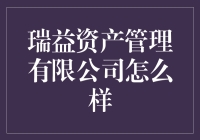 瑞益资产管理有限公司怎么样